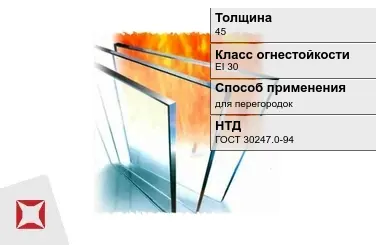 Толщина
45

Класс огнестойкости
EI 30

Способ применения
для перегородок

НТД
ГОСТ 30247.0-94